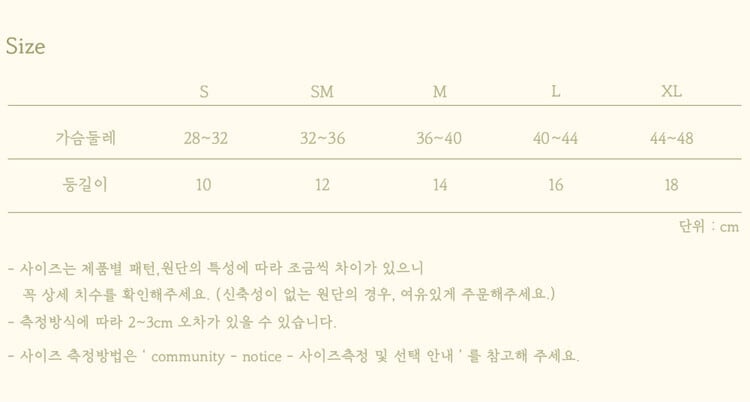 Size

|  | S | SM | M | L | XL |
|---|---|---|---|---|---|
| 가슴둘레 | 28~32 | 32~36 | 36~40 | 40~44 | 44~48 |
| 등길이 | 10 | 12 | 14 | 16 | 18 |

단위 : cm

- 사이즈는 제품별 패턴,원단의 특성에 따라 조금씩 차이가 있으니 꼭 상세 치수를 확인해주세요. (신축성이 없는 원단의 경우, 여유있게 주문해주세요.)
- 측정방식에 따라 2~3cm 오차가 있을 수 있습니다.
- 사이즈 측정방법은 ' community - notice - 사이즈측정 및 선택 안내 ' 를 참고해 주세요.